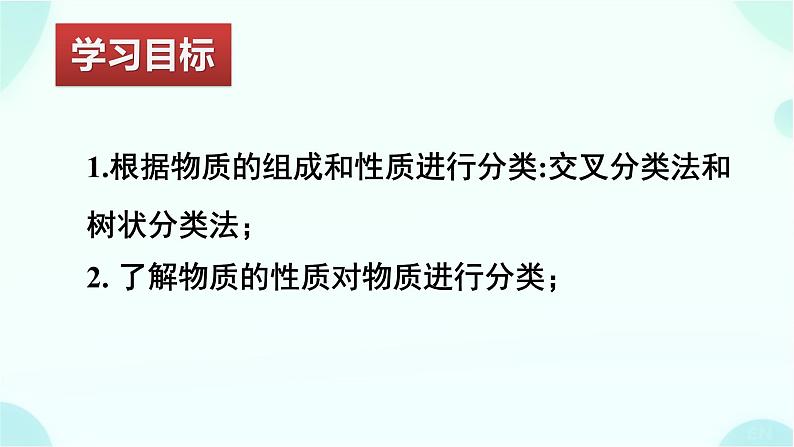 学习目标

1.根据物质的组成和性质进行分类:交叉分类法和树状分类法；

2. 了解物质的性质对物质进行分类；